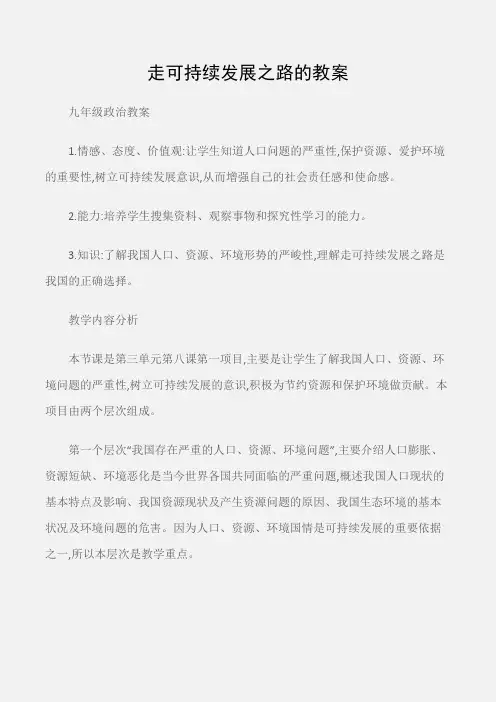 走可持续发展之路的教案

九年级政治教案

1.情感、态度、价值观:让学生知道人口问题的严重性,保护资源、爱护环境的重要性,树立可持续发展意识,从而增强自己的社会责任感和使命感。

2.能力:培养学生搜集资料、观察事物和探究性学习的能力。

3.知识:了解我国人口、资源、环境形势的严峻性,理解走可持续发展之路是我国的正确选择。

教学内容分析

本节课是第三单元第八课第一项目,主要是让学生了解我国人口、资源、环境问题的严重性,树立可持续发展的意识,积极为节约资源和保护环境做贡献。本项目由两个层次组成。

第一个层次“我国存在严重的人口、资源、环境问题”,主要介绍人口膨胀、资源短缺、环境恶化是当今世界各国共同面临的严重问题,概述我国人口现状的基本特点及影响、我国资源现状及产生资源问题的原因、我国生态环境的基本状况及环境问题的危害。因为人口、资源、环境国情是可持续发展的重要依据之一,所以本层次是教学重点。